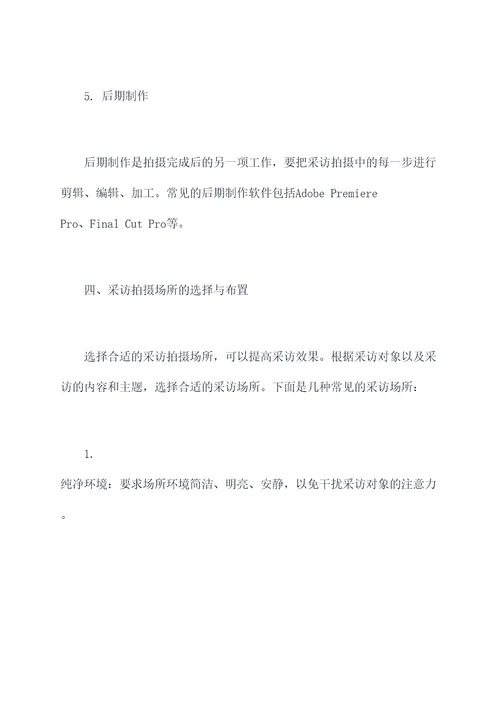 5. 后期制作

后期制作是拍摄完成后的另一项工作，要把采访拍摄中的每一步进行剪辑、编辑、加工。常见的后期制作软件包括Adobe Premiere Pro、Final Cut Pro等。

四、采访拍摄场所的选择与布置

选择合适的采访拍摄场所，可以提高采访效果。根据采访对象以及采访的内容和主题，选择合适的采访场所。下面是几种常见的采访场所：

1.
纯净环境：要求场所环境简洁、明亮、安静，以免干扰采访对象的注意力。